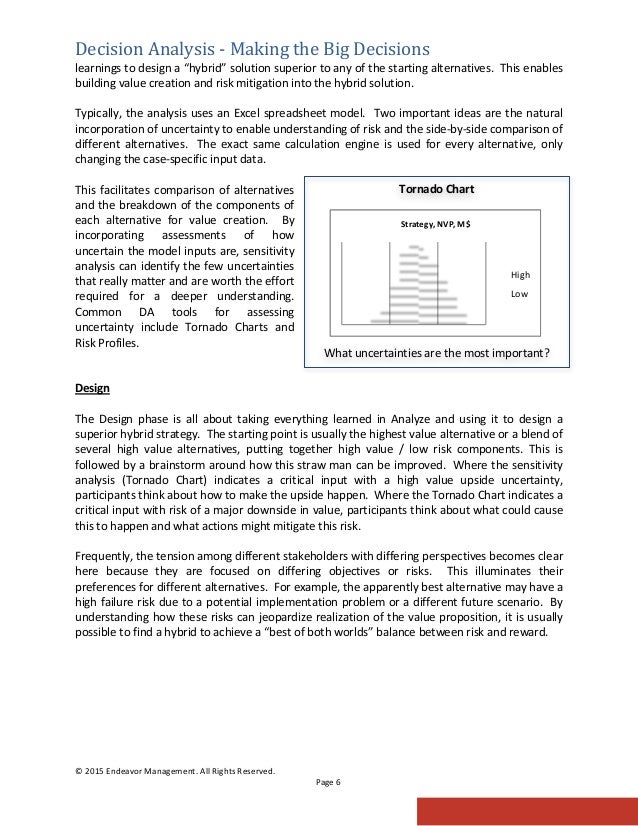 Decision Analysis - Making the Big Decisions

learnings to design a "hybrid" solution superior to any of the starting alternatives. This enables building value creation and risk mitigation into the hybrid solution.

Typically, the analysis uses an Excel spreadsheet model. Two important ideas are the natural incorporation of uncertainty to enable understanding of risk and the side-by-side comparison of different alternatives. The exact same calculation engine is used for every alternative, only changing the case-specific input data.

This facilitates comparison of alternatives and the breakdown of the components of each alternative for value creation. By incorporating assessments of how uncertain the model inputs are, sensitivity analysis can identify the few uncertainties that really matter and are worth the effort required for a deeper understanding. Common DA tools for assessing uncertainty include Tornado Charts and Risk Profiles.

Tornado Chart

Strategy, NVP, M$

High

Low

What uncertainties are the most important?

Design

The Design phase is all about taking everything learned in Analyze and using it to design a superior hybrid strategy. The starting point is usually the highest value alternative or a blend of several high value alternatives, putting together high value / low risk components. This is followed by a brainstorm around how this straw man can be improved. Where the sensitivity analysis (Tornado Chart) indicates a critical input with a high value upside uncertainty, participants think about how to make the upside happen. Where the Tornado Chart indicates a critical input with risk of a major downside in value, participants think about what could cause this to happen and what actions might mitigate this risk.

Frequently, the tension among different stakeholders with differing perspectives becomes clear here because they are focused on differing objectives or risks. This illuminates their preferences for different alternatives. For example, the apparently best alternative may have a high failure risk due to a potential implementation problem or a different future scenario. By understanding how these risks can jeopardize realization of the value proposition, it is usually possible to find a hybrid to achieve a "best of both worlds" balance between risk and reward.

© 2015 Endeavor Management. All Rights Reserved.

Page 6